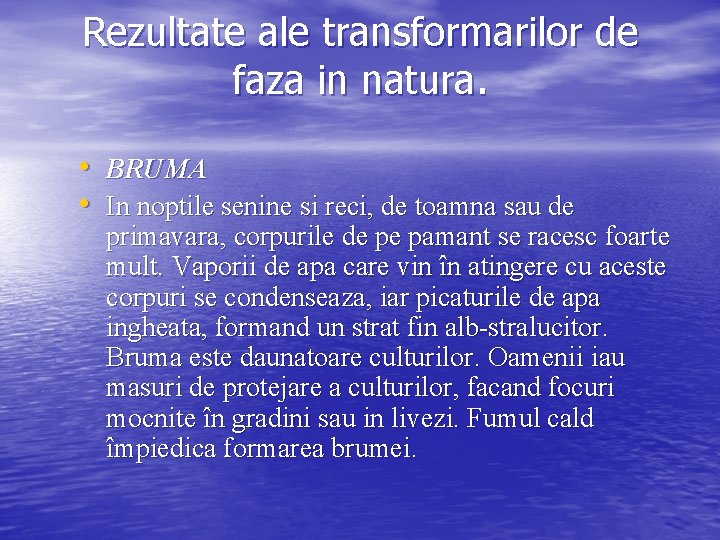 Rezultate ale transformarilor de faza in natura.

• BRUMA
• In noptile senine si reci, de toamna sau de primavara, corpurile de pe pamant se racesc foarte mult. Vaporii de apa care vin în atingere cu aceste corpuri se condenseaza, iar picaturile de apa ingheata, formand un strat fin alb-stralucitor. Bruma este daunatoare culturilor. Oamenii iau masuri de protejare a culturilor, facand focuri mocnite în gradini sau in livezi. Fumul cald împiedica formarea brumei.